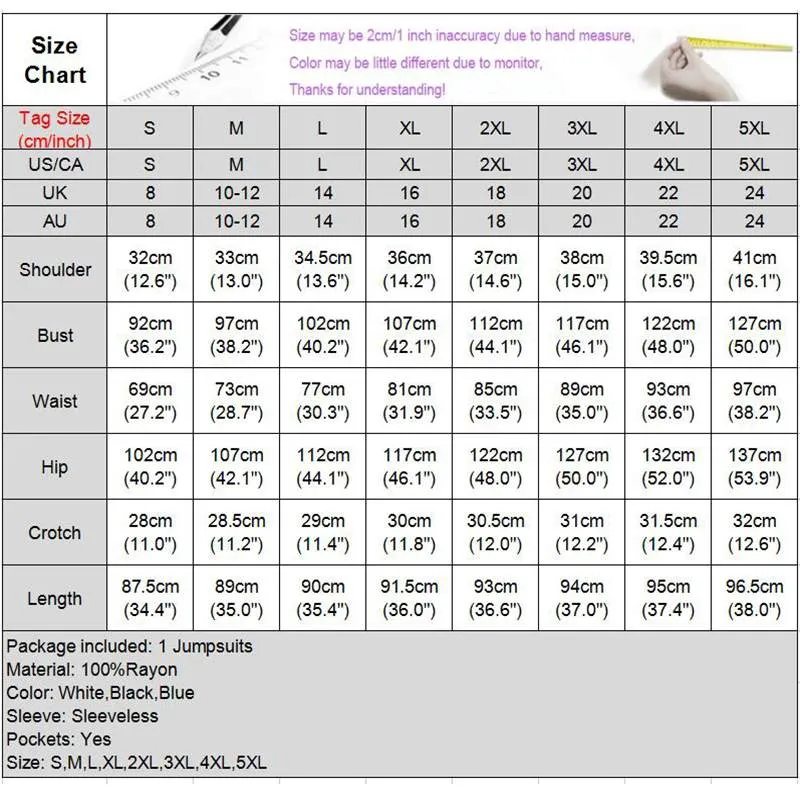 Size Chart

Size may be 2cm/1 inch inaccuracy due to hand measure,
Color may be little different due to monitor,
Thanks for understanding!

| Tag Size (cm/inch) | S | M | L | XL | 2XL | 3XL | 4XL | 5XL |
|---|---|---|---|---|---|---|---|---|
| US/CA | S | M | L | XL | 2XL | 3XL | 4XL | 5XL |
| UK | 8 | 10-12 | 14 | 16 | 18 | 20 | 22 | 24 |
| AU | 8 | 10-12 | 14 | 16 | 18 | 20 | 22 | 24 |
| Shoulder | 32cm (12.6") | 33cm (13.0") | 34.5cm (13.6") | 36cm (14.2") | 37cm (14.6") | 38cm (15.0") | 39.5cm (15.6") | 41cm (16.1") |
| Bust | 92cm (36.2") | 97cm (38.2") | 102cm (40.2") | 107cm (42.1") | 112cm (44.1") | 117cm (46.1") | 122cm (48.0") | 127cm (50.0") |
| Waist | 69cm (27.2") | 73cm (28.7") | 77cm (30.3") | 81cm (31.9") | 85cm (33.5") | 89cm (35.0") | 93cm (36.6") | 97cm (38.2") |
| Hip | 102cm (40.2") | 107cm (42.1") | 112cm (44.1") | 117cm (46.1") | 122cm (48.0") | 127cm (50.0") | 132cm (52.0") | 137cm (53.9") |
| Crotch | 28cm (11.0") | 28.5cm (11.2") | 29cm (11.4") | 30cm (11.8") | 30.5cm (12.0") | 31cm (12.2") | 31.5cm (12.4") | 32cm (12.6") |
| Length | 87.5cm (34.4") | 89cm (35.0") | 90cm (35.4") | 91.5cm (36.0") | 93cm (36.6") | 94cm (37.0") | 95cm (37.4") | 96.5cm (38.0") |

Package included: 1 Jumpsuits
Material: 100%Rayon
Color: White,Black,Blue
Sleeve: Sleeveless
Pockets: Yes
Size: S,M,L,XL,2XL,3XL,4XL,5XL